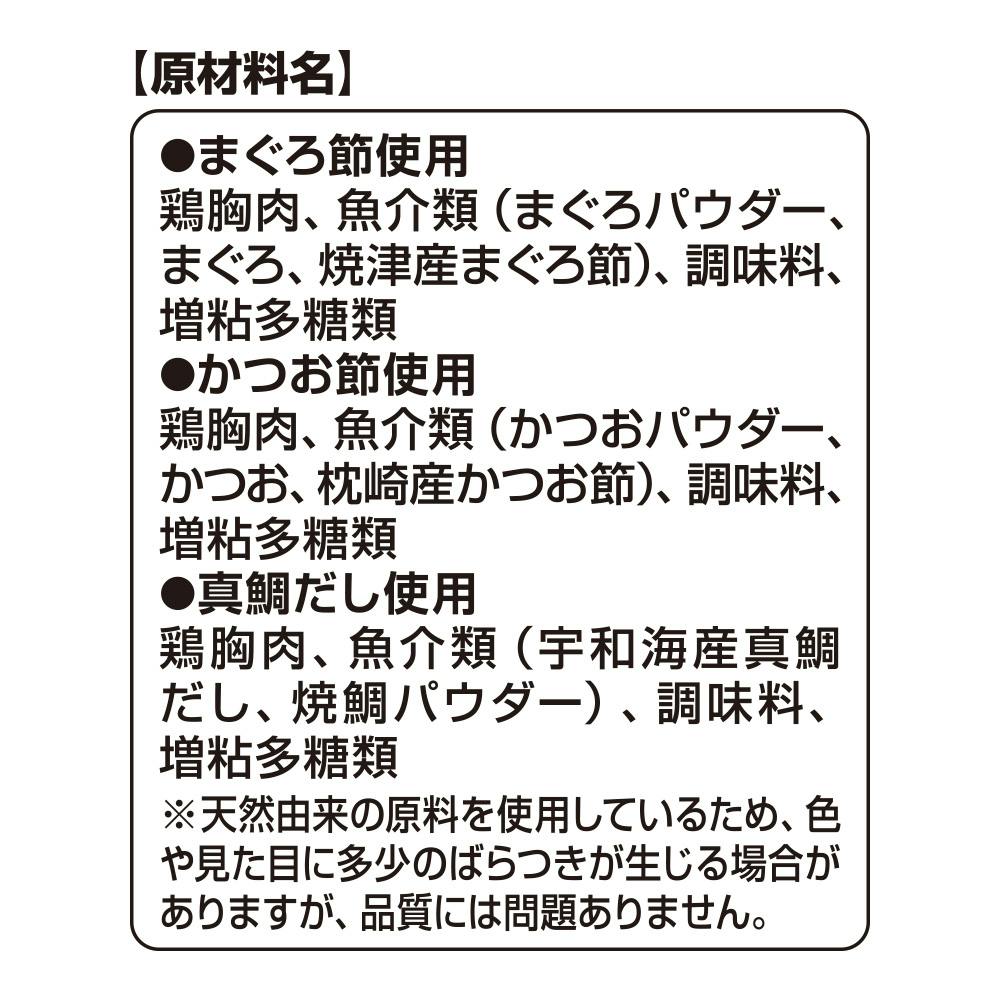 【原材料名】

●まぐろ節使用
鶏胸肉、魚介類（まぐろパウダー、まぐろ、焼津産まぐろ節）、調味料、増粘多糖類

●かつお節使用
鶏胸肉、魚介類（かつおパウダー、かつお、枕崎産かつお節）、調味料、増粘多糖類

●真鯛だし使用
鶏胸肉、魚介類（宇和海産真鯛だし、焼鯛パウダー）、調味料、増粘多糖類

※天然由来の原料を使用しているため、色や見た目に多少のばらつきが生じる場合がありますが、品質には問題ありません。